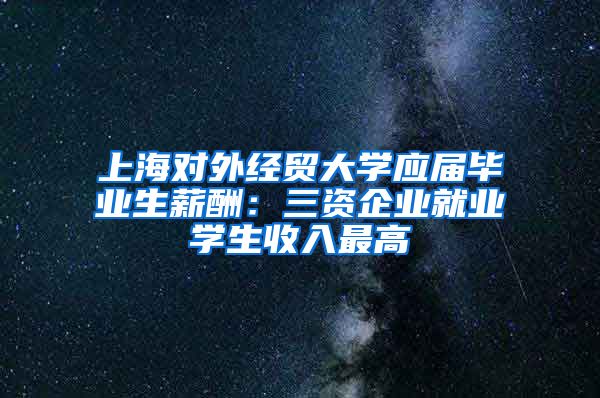 上海对外经贸大学应届毕业生薪酬：三资企业就业学生收入最高